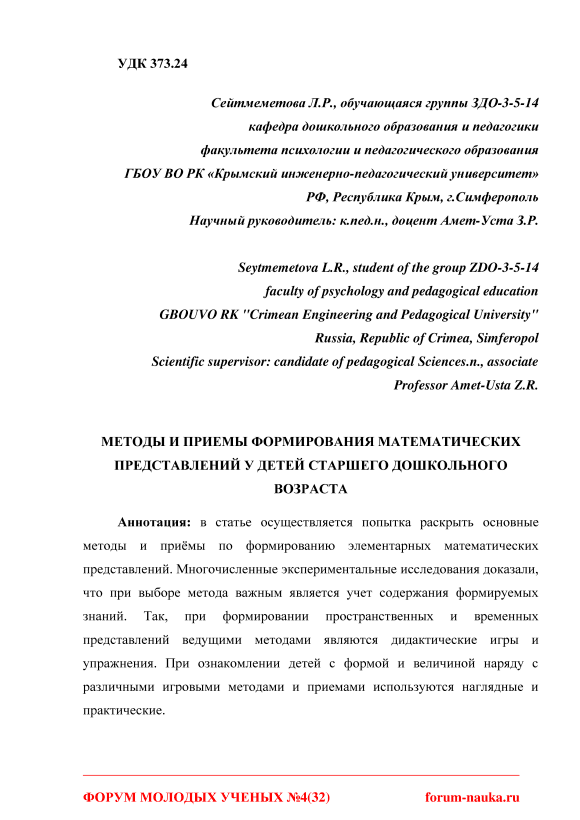 УДК 373.24

Сейтмеметова Л.Р., обучающаяся группы ЗДО-3-5-14
кафедра дошкольного образования и педагогики
факультета психологии и педагогического образования
ГБОУ ВО РК «Крымский инженерно-педагогический университет»
РФ, Республика Крым, г.Симферополь
Научный руководитель: к.пед.н., доцент Амет-Уста З.Р.

Seytmemetova L.R., student of the group ZDO-3-5-14
faculty of psychology and pedagogical education
GBOUVO RK "Crimean Engineering and Pedagogical University"
Russia, Republic of Crimea, Simferopol
Scientific supervisor: candidate of pedagogical Sciences.n., associate Professor Amet-Usta Z.R.

МЕТОДЫ И ПРИЕМЫ ФОРМИРОВАНИЯ МАТЕМАТИЧЕСКИХ ПРЕДСТАВЛЕНИЙ У ДЕТЕЙ СТАРШЕГО ДОШКОЛЬНОГО ВОЗРАСТА

Аннотация: в статье осуществляется попытка раскрыть основные методы и приёмы по формированию элементарных математических представлений. Многочисленные экспериментальные исследования доказали, что при выборе метода важным является учет содержания формируемых знаний. Так, при формировании пространственных и временных представлений ведущими методами являются дидактические игры и упражнения. При ознакомлении детей с формой и величиной наряду с различными игровыми методами и приемами используются наглядные и практические.

ФОРУМ МОЛОДЫХ УЧЕНЫХ №4(32)          forum-nauka.ru